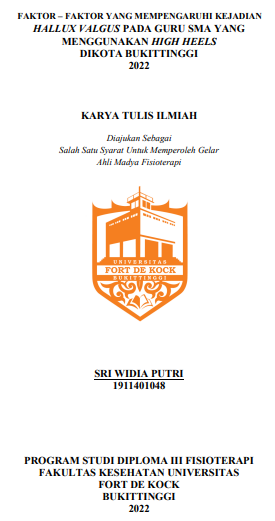 FAKTOR – FAKTOR YANG MEMPENGARUHI KEJADIAN HALLUX VALGUS PADA GURU SMA YANG MENGGUNAKAN HIGH HEELS DIKOTA BUKITTINGGI
2022

KARYA TULIS ILMIAH

Diajukan Sebagai
Salah Satu Syarat Untuk Memperoleh Gelar
Ahli Madya Fisioterapi

UNIVERSITAS
FORT DE KOCK
BUKITTINGGI

SRI WIDIA PUTRI
1911401048

PROGRAM STUDI DIPLOMA III FISIOTERAPI
FAKULTAS KESEHATAN UNIVERSITAS
FORT DE KOCK
BUKITTINGGI
2022